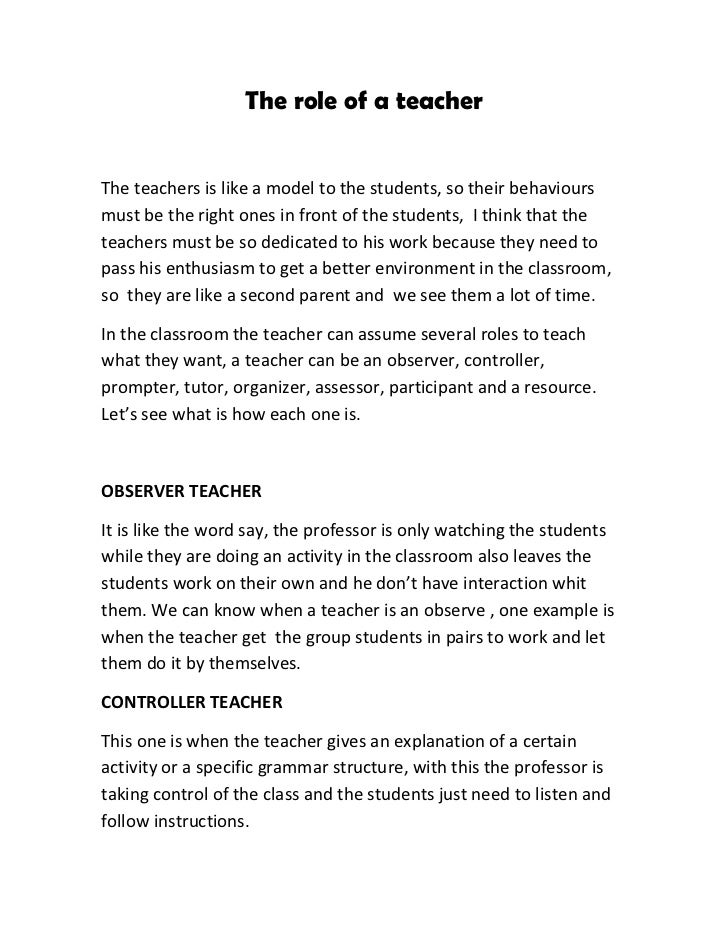 The role of a teacher

The teachers is like a model to the students, so their behaviours must be the right ones in front of the students,  I think that the teachers must be so dedicated to his work because they need to pass his enthusiasm to get a better environment in the classroom, so  they are like a second parent and  we see them a lot of time.

In the classroom the teacher can assume several roles to teach what they want, a teacher can be an observer, controller, prompter, tutor, organizer, assessor, participant and a resource. Let's see what is how each one is.

OBSERVER TEACHER

It is like the word say, the professor is only watching the students while they are doing an activity in the classroom also leaves the students work on their own and he don't have interaction whit them. We can know when a teacher is an observe , one example is when the teacher get  the group students in pairs to work and let them do it by themselves.

CONTROLLER TEACHER

This one is when the teacher gives an explanation of a certain activity or a specific grammar structure, with this the professor is taking control of the class and the students just need to listen and follow instructions.